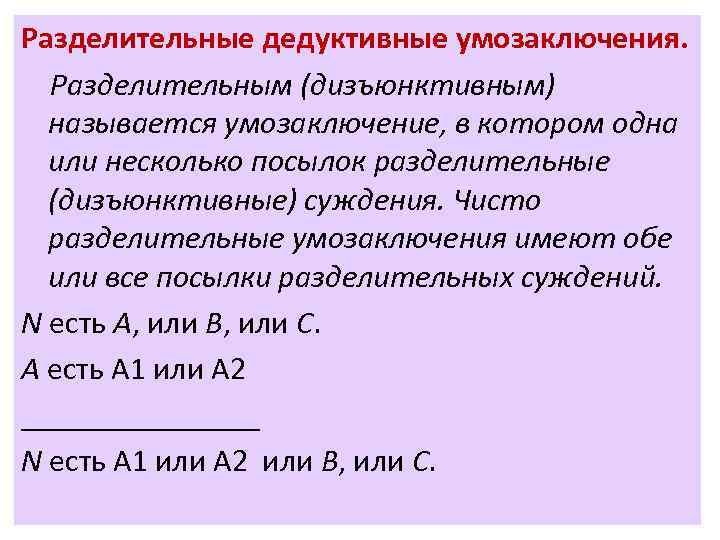 Разделительные дедуктивные умозаключения.

Разделительным (дизъюнктивным) называется умозаключение, в котором одна или несколько посылок разделительные (дизъюнктивные) суждения. Чисто разделительные умозаключения имеют обе или все посылки разделительных суждений.

N есть A, или B, или C.

A есть A1 или A2

________________

N есть A1 или A2 или B, или C.